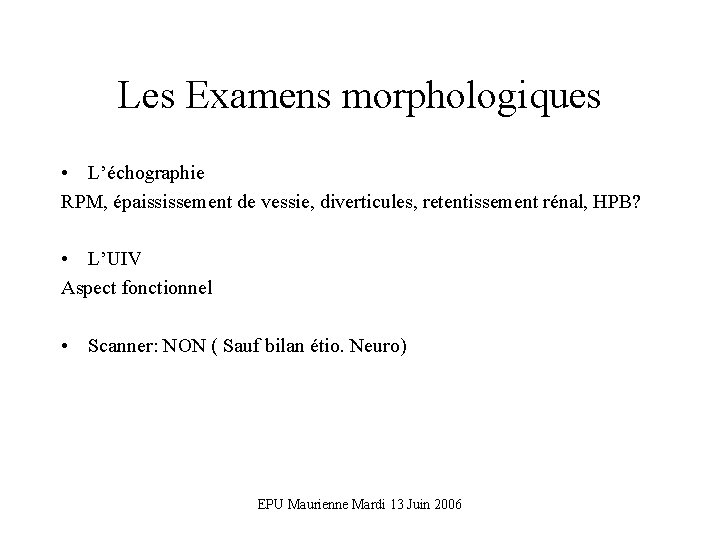 Les Examens morphologiques

• L'échographie

RPM, épaississement de vessie, diverticules, retentissement rénal, HPB?

• L'UIV

Aspect fonctionnel

• Scanner: NON ( Sauf bilan étio. Neuro)

EPU Maurienne Mardi 13 Juin 2006